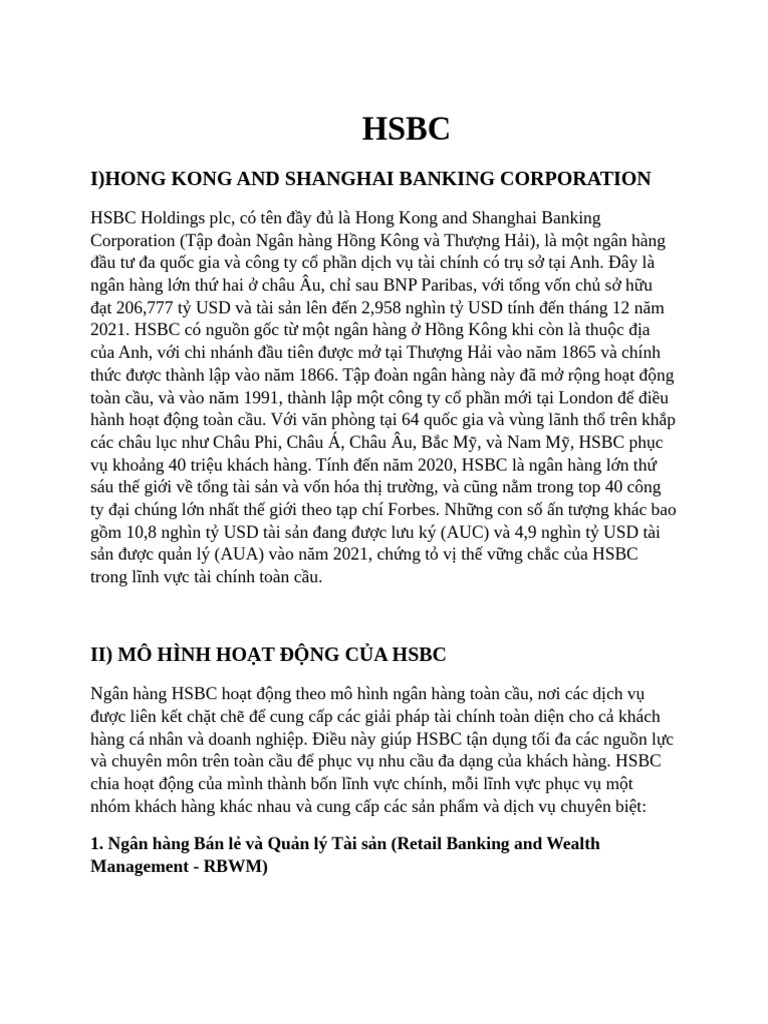 HSBC

I)HONG KONG AND SHANGHAI BANKING CORPORATION

HSBC Holdings plc, có tên đầy đủ là Hong Kong and Shanghai Banking Corporation (Tập đoàn Ngân hàng Hồng Kông và Thượng Hải), là một ngân hàng đầu tư đa quốc gia và công ty cổ phần dịch vụ tài chính có trụ sở tại Anh. Đây là ngân hàng lớn thứ hai ở châu Âu, chỉ sau BNP Paribas, với tổng vốn chủ sở hữu đạt 206,777 tỷ USD và tài sản lên đến 2,958 nghìn tỷ USD tính đến tháng 12 năm 2021. HSBC có nguồn gốc từ một ngân hàng ở Hồng Kông khi còn là thuộc địa của Anh, với chi nhánh đầu tiên được mở tại Thượng Hải vào năm 1865 và chính thức được thành lập vào năm 1866. Tập đoàn ngân hàng này đã mở rộng hoạt động toàn cầu, và vào năm 1991, thành lập một công ty cổ phần mới tại London để điều hành hoạt động toàn cầu. Với văn phòng tại 64 quốc gia và vùng lãnh thổ trên khắp các châu lục như Châu Phi, Châu Á, Châu Âu, Bắc Mỹ, và Nam Mỹ, HSBC phục vụ khoảng 40 triệu khách hàng. Tính đến năm 2020, HSBC là ngân hàng lớn thứ sáu thế giới về tổng tài sản và vốn hóa thị trường, và cũng nằm trong top 40 công ty đại chúng lớn nhất thế giới theo tạp chí Forbes. Những con số ấn tượng khác bao gồm 10,8 nghìn tỷ USD tài sản đang được lưu ký (AUC) và 4,9 nghìn tỷ USD tài sản được quản lý (AUA) vào năm 2021, chứng tỏ vị thế vững chắc của HSBC trong lĩnh vực tài chính toàn cầu.

II) MÔ HÌNH HOẠT ĐỘNG CỦA HSBC

Ngân hàng HSBC hoạt động theo mô hình ngân hàng toàn cầu, nơi các dịch vụ được liên kết chặt chẽ để cung cấp các giải pháp tài chính toàn diện cho cả khách hàng cá nhân và doanh nghiệp. Điều này giúp HSBC tận dụng tối đa các nguồn lực và chuyên môn trên toàn cầu để phục vụ nhu cầu đa dạng của khách hàng. HSBC chia hoạt động của mình thành bốn lĩnh vực chính, mỗi lĩnh vực phục vụ một nhóm khách hàng khác nhau và cung cấp các sản phẩm và dịch vụ chuyên biệt:

1. Ngân hàng Bán lẻ và Quản lý Tài sản (Retail Banking and Wealth Management - RBWM)